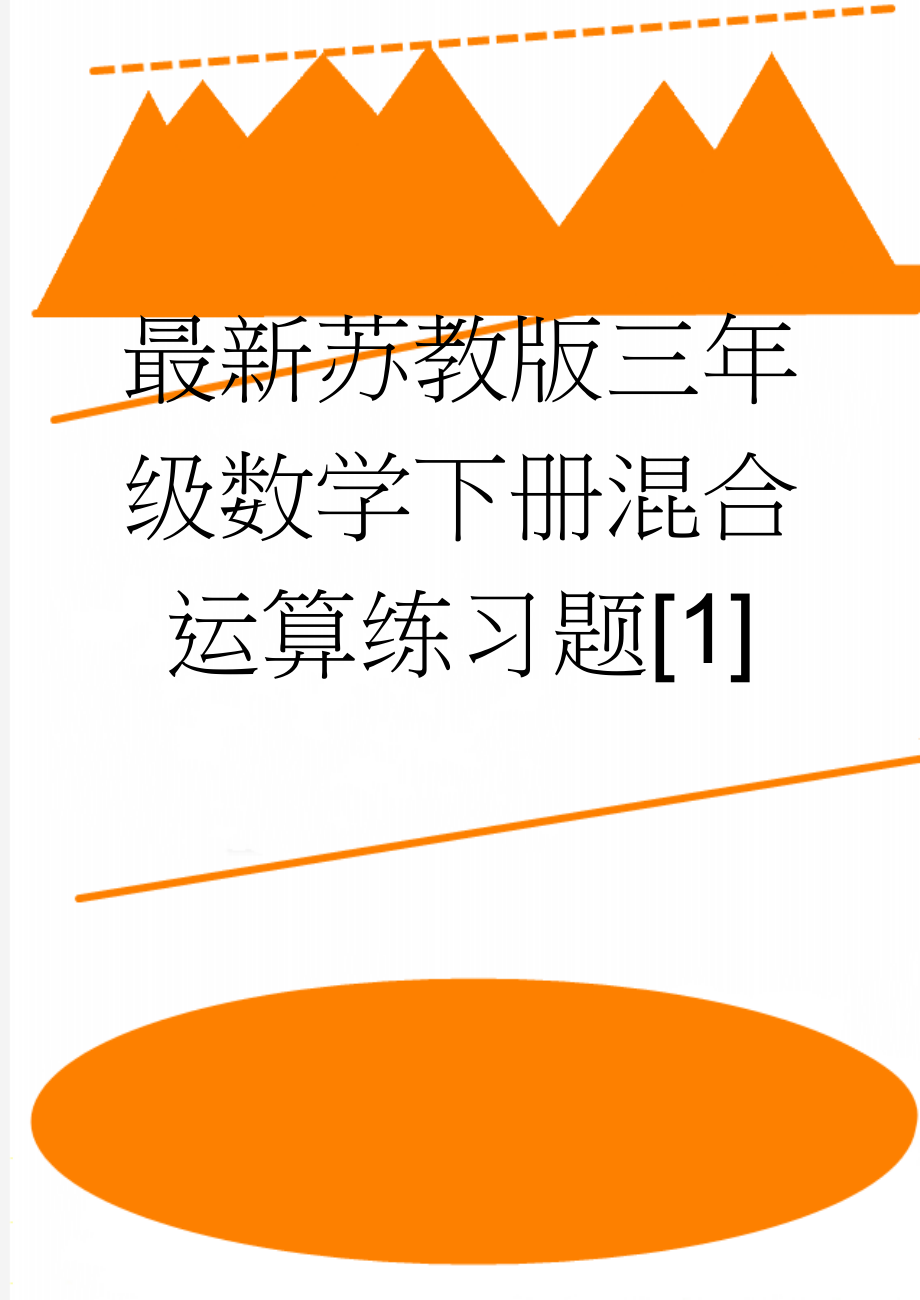 最新苏教版三年级数学下册混合运算练习题[1]